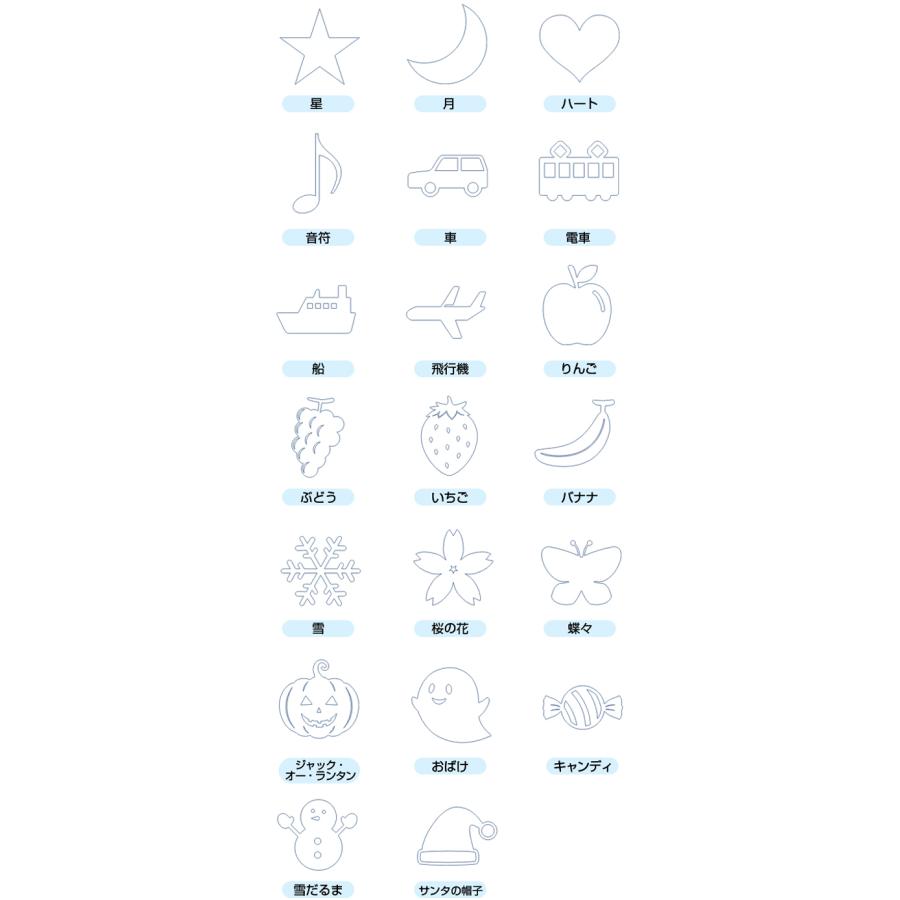 星

月

ハート

音符

車

電車

船

飛行機

りんご

ぶどう

いちご

バナナ

雪

桜の花

蝶々

ジャック・オー・ランタン

おばけ

キャンディ

雪だるま

サンタの帽子